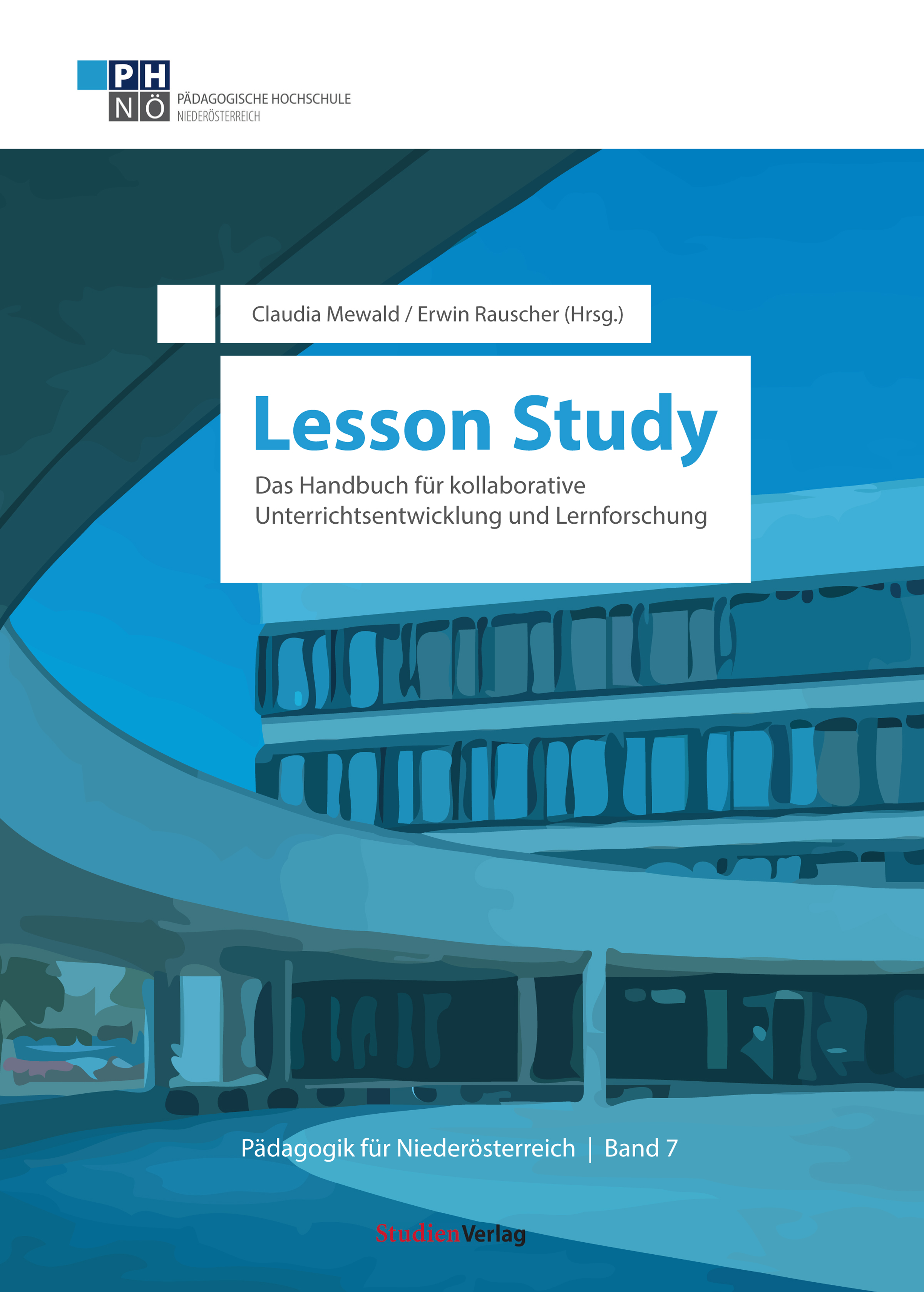 PH
NÖ
PÄDAGOGISCHE HOCHSCHULE
NIEDERÖSTERREICH

Claudia Mewald / Erwin Rauscher (Hrsg.)

Lesson Study

Das Handbuch für kollaborative Unterrichtsentwicklung und Lernforschung

Pädagogik für Niederösterreich | Band 7

StudienVerlag